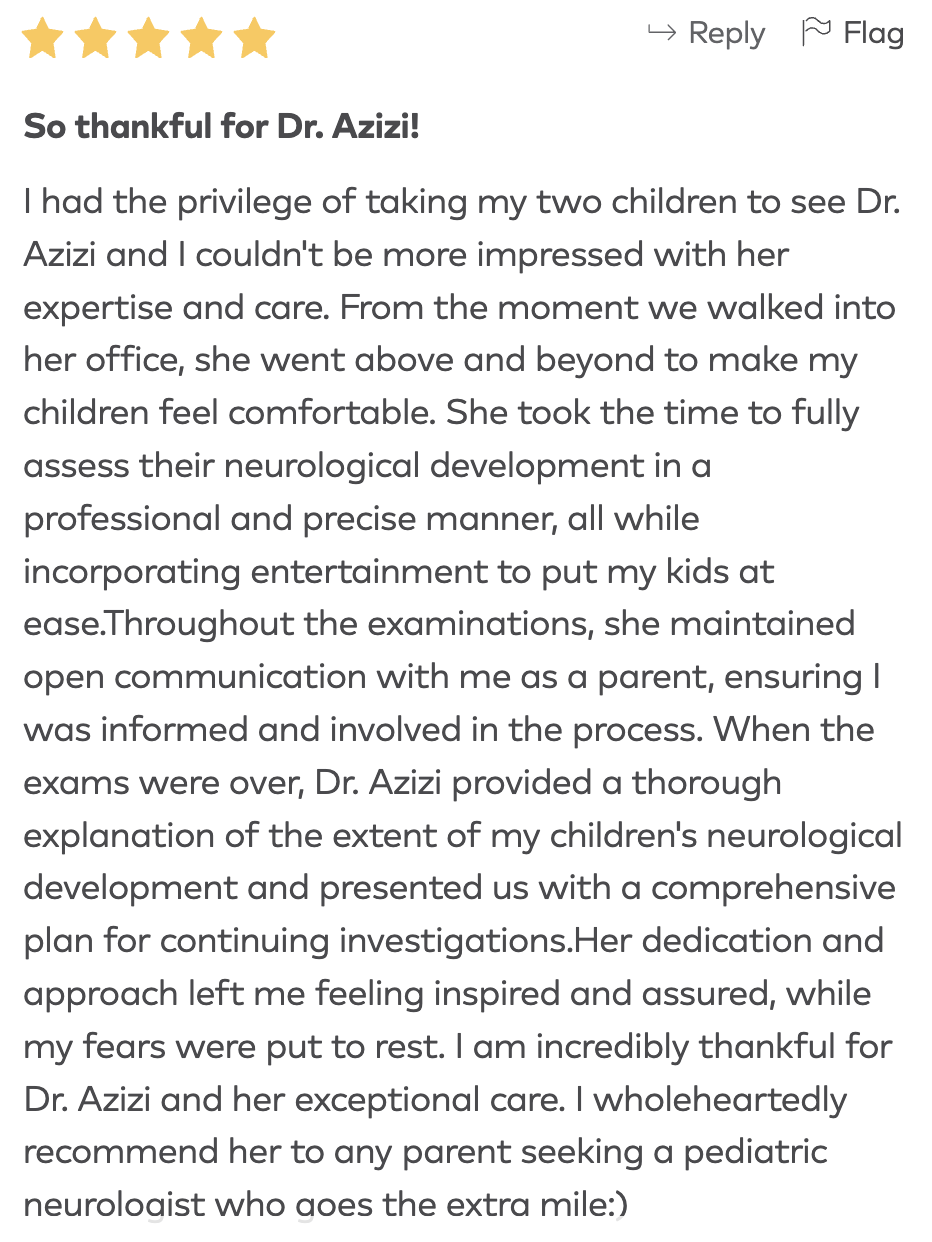 Reply Flag

So thankful for Dr. Azizi!

I had the privilege of taking my two children to see Dr. Azizi and I couldn't be more impressed with her expertise and care. From the moment we walked into her office, she went above and beyond to make my children feel comfortable. She took the time to fully assess their neurological development in a professional and precise manner, all while incorporating entertainment to put my kids at ease.Throughout the examinations, she maintained open communication with me as a parent, ensuring I was informed and involved in the process. When the exams were over, Dr. Azizi provided a thorough explanation of the extent of my children's neurological development and presented us with a comprehensive plan for continuing investigations.Her dedication and approach left me feeling inspired and assured, while my fears were put to rest. I am incredibly thankful for Dr. Azizi and her exceptional care. I wholeheartedly recommend her to any parent seeking a pediatric neurologist who goes the extra mile:)